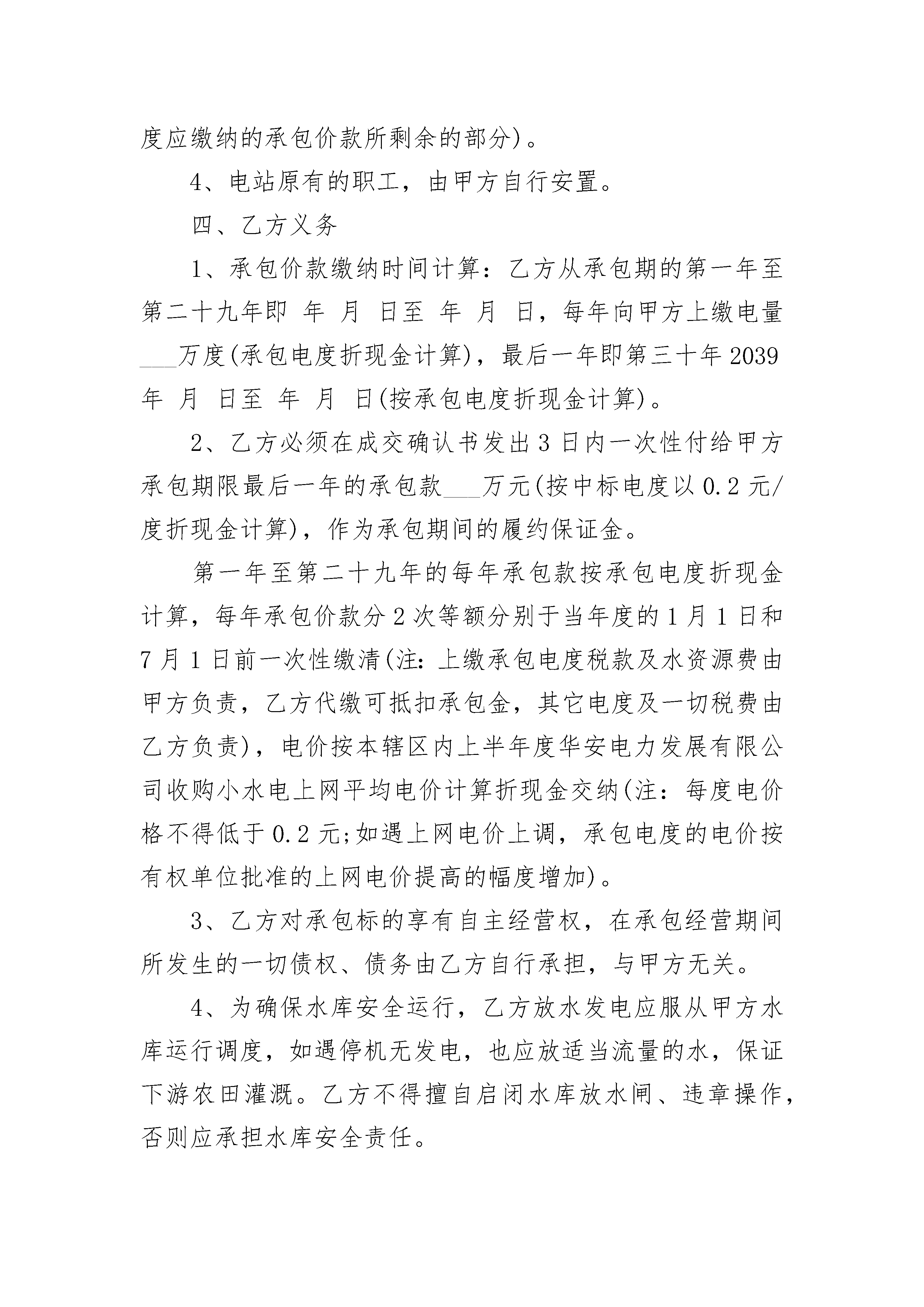 度应缴纳的承包价款所剩余的部分)。

4、电站原有的职工，由甲方自行安置。

四、乙方义务

1、承包价款缴纳时间计算：乙方从承包期的第一年至第二十九年即 年 月 日至 年 月 日，每年向甲方上缴电量___万度(承包电度折现金计算)，最后一年即第三十年2039年 月 日至 年 月 日(按承包电度折现金计算)。

2、乙方必须在成交确认书发出3日内一次性付给甲方承包期限最后一年的承包款___万元(按中标电度以0.2元/度折现金计算)，作为承包期间的履约保证金。

第一年至第二十九年的每年承包款按承包电度折现金计算，每年承包价款分2次等额分别于当年度的1月1日和7月1日前一次性缴清(注：上缴承包电度税款及水资源费由甲方负责，乙方代缴可抵扣承包金，其它电度及一切税费由乙方负责)，电价按本辖区内上半年度华安电力发展有限公司收购小水电上网平均电价计算折现金交纳(注：每度电价格不得低于0.2元;如遇上网电价上调，承包电度的电价按有权单位批准的上网电价提高的幅度增加)。

3、乙方对承包标的享有自主经营权，在承包经营期间所发生的一切债权、债务由乙方自行承担，与甲方无关。

4、为确保水库安全运行，乙方放水发电应服从甲方水库运行调度，如遇停机无发电，也应放适当流量的水，保证下游农田灌溉。乙方不得擅自启闭水库放水闸、违章操作，否则应承担水库安全责任。